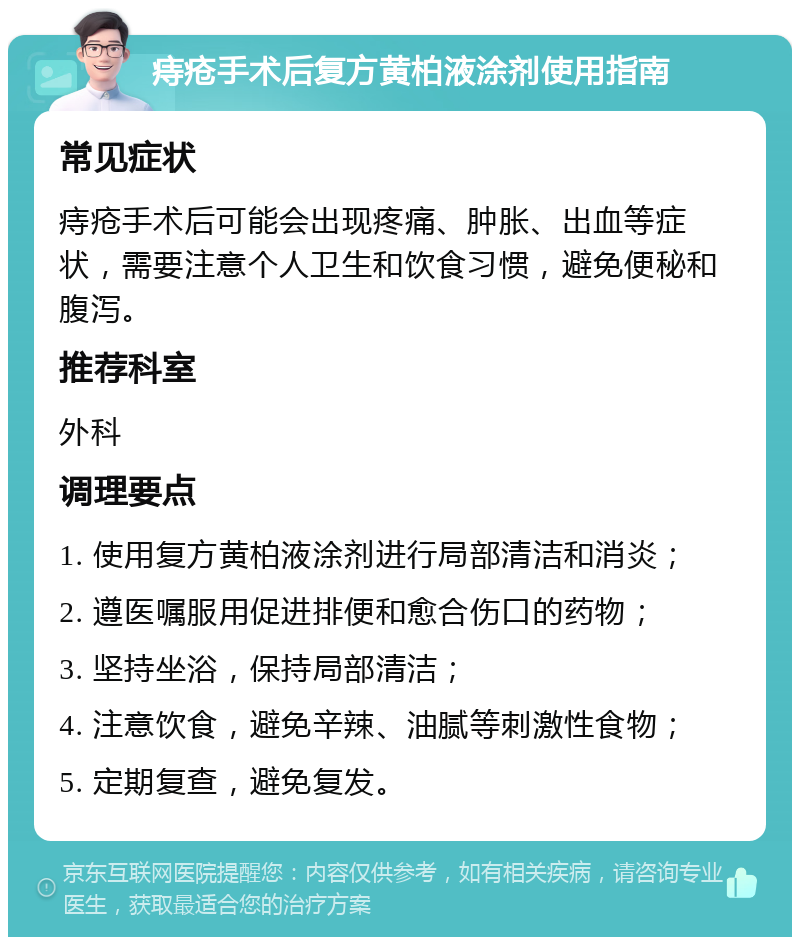 痔疮手术后复方黄柏液涂剂使用指南

常见症状

痔疮手术后可能会出现疼痛、肿胀、出血等症状，需要注意个人卫生和饮食习惯，避免便秘和腹泻。

推荐科室

外科

调理要点

1. 使用复方黄柏液涂剂进行局部清洁和消炎；
2. 遵医嘱服用促进排便和愈合伤口的药物；
3. 坚持坐浴，保持局部清洁；
4. 注意饮食，避免辛辣、油腻等刺激性食物；
5. 定期复查，避免复发。

京东互联网医院提醒您：内容仅供参考，如有相关疾病，请咨询专业医生，获取最适合您的治疗方案